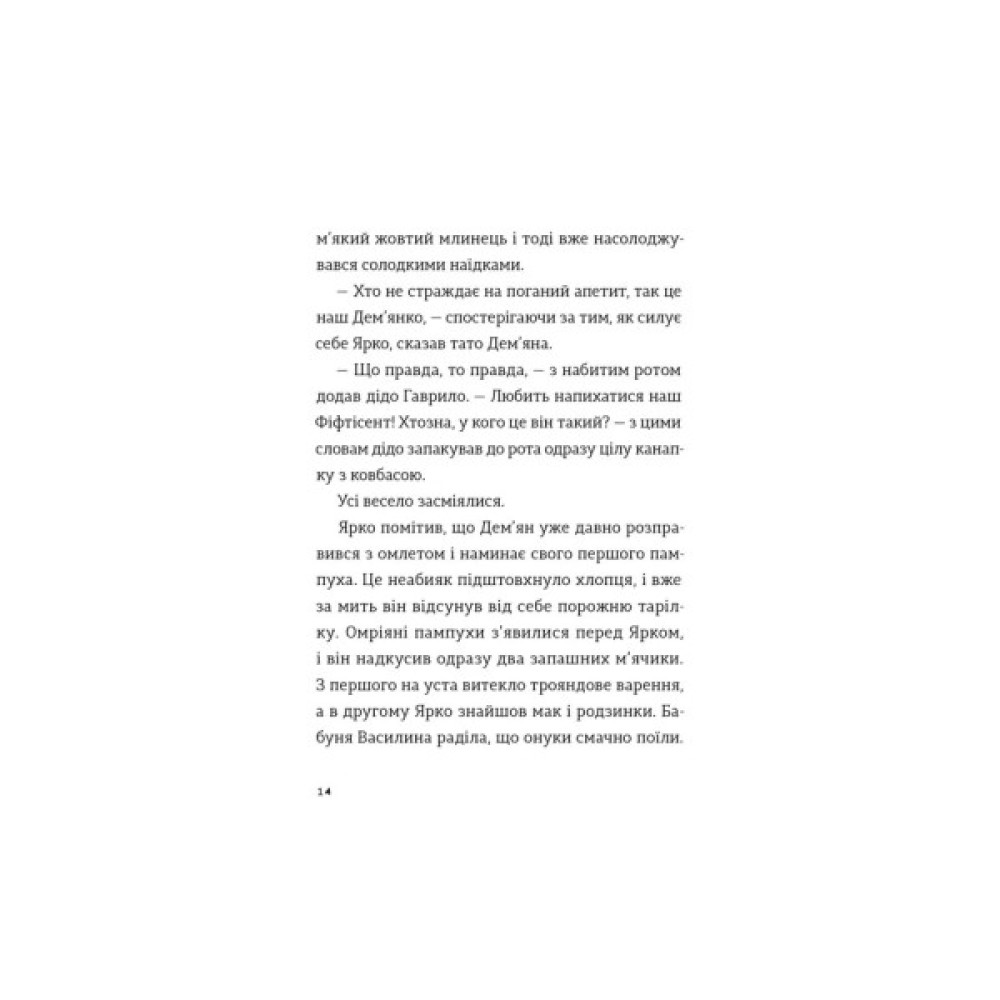 м'який жовтий млинець і тоді вже насолоджувався солодкими наїдками.

— Хто не страждає на поганий апетит, так це наш Дем'янко, — спостерігаючи за тим, як силує себе Ярко, сказав тато Дем'яна.

— Що правда, то правда, — з набитим ротом додав дідо Гаврило. — Любить напихатися наш Фіфтісент! Хтозна, у кого це він такий? — з цими словам дідо запакував до рота одразу цілу канапку з ковбасою.

Усі весело засміялися.

Ярко помітив, що Дем'ян уже давно розправився з омлетом і наминає свого першого пампуха. Це неабияк підштовхнуло хлопця, і вже за мить він відсунув від себе порожню тарілку. Омріяні пампухи з'явилися перед Ярком, і він надкусив одразу два запашних м'ячики. З першого на уста витекло трояндове варення, а в другому Ярко знайшов мак і родзинки. Бабуня Василина раділа, що онуки смачно поїли.

14